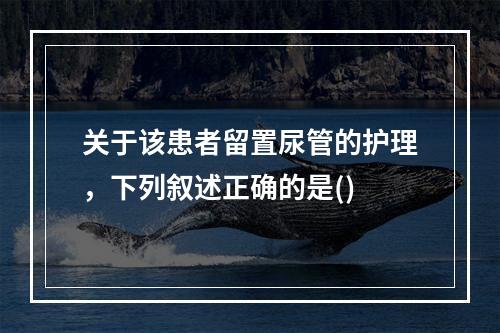 关于该患者留置尿管的护理，下列叙述正确的是()